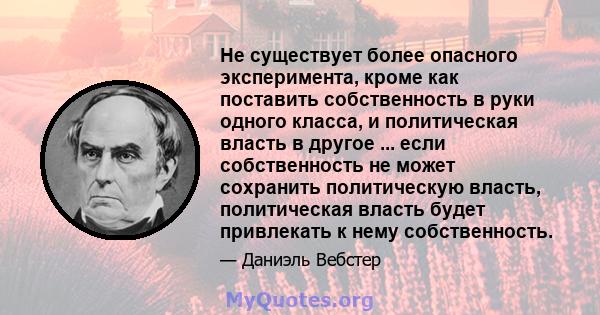 Не существует более опасного эксперимента, кроме как поставить собственность в руки одного класса, и политическая власть в другое ... если собственность не может сохранить политическую власть, политическая власть будет привлекать к нему собственность.

— Даниэль Вебстер

MyQuotes.org